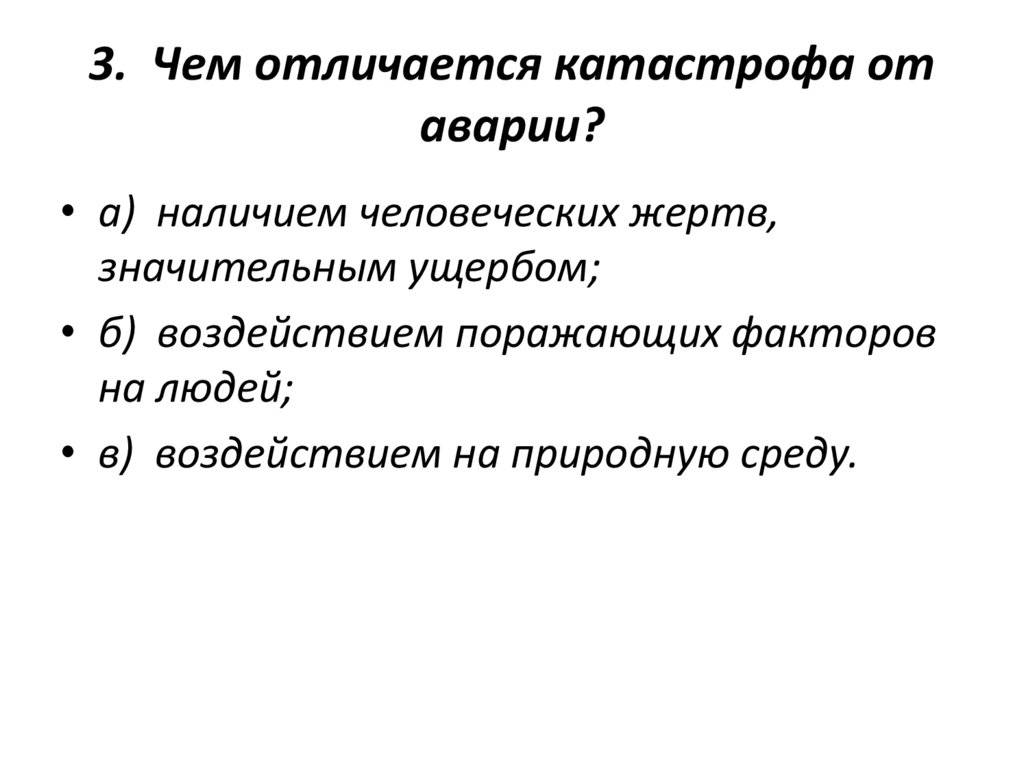 3. Чем отличается катастрофа от аварии?

• а) наличием человеческих жертв, значительным ущербом;

• б) воздействием поражающих факторов на людей;

• в) воздействием на природную среду.